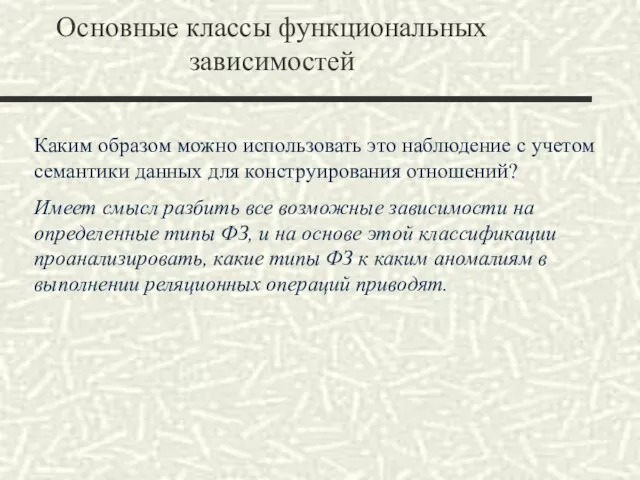 Основные классы функциональных зависимостей

Каким образом можно использовать это наблюдение с учетом семантики данных для конструирования отношений?

Имеет смысл разбить все возможные зависимости на определенные типы ФЗ, и на основе этой классификации проанализировать, какие типы ФЗ к каким аномалиям в выполнении реляционных операций приводят.